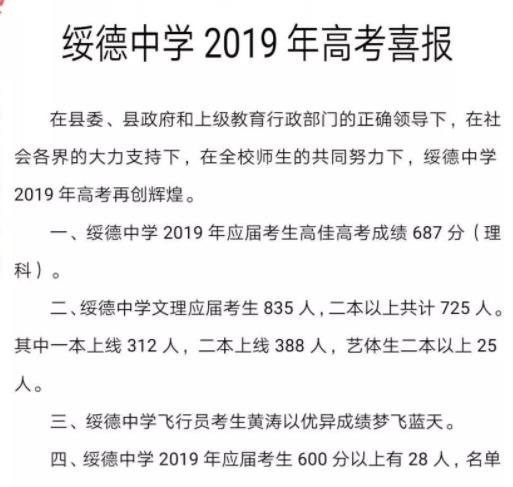 绥德中学 2019 年高考喜报

在县委、县政府和上级教育行政部门的正确领导下，在社会各界的大力支持下，在全校师生的共同努力下，绥德中学 2019 年高考再创辉煌。

一、绥德中学 2019 年应届考生高佳高考成绩 687 分（理科）。

二、绥德中学文理应届考生 835 人，二本以上共计 725 人。其中一本上线 312 人，二本上线 388 人，艺体生二本以上 25 人。

三、绥德中学飞行员考生黄涛以优异成绩梦飞蓝天。

四、绥德中学 2019 年应届考生 600 分以上有 28 人，名单